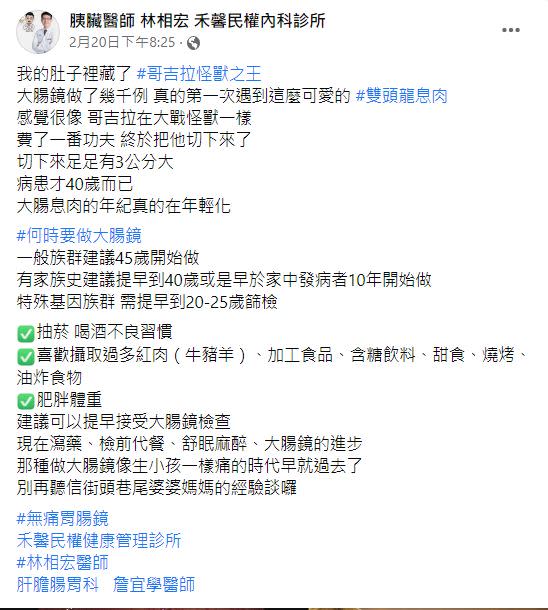 胰臟醫師 林相宏 禾馨民權內科診所
2月20日下午8:25 ·

我的肚子裡藏了 #哥吉拉怪獸之王
大腸鏡做了幾千例 真的第一次遇到這麼可愛的 #雙頭龍息肉
感覺很像 哥吉拉在大戰怪獸一樣
費了一番功夫 終於把他切下來了
切下來足足有3公分大
病患才40歲而已
大腸息肉的年紀真的在年輕化

#何時要做大腸鏡
一般族群建議45歲開始做
有家族史建議提早到40歲或是早於家中發病者10年開始做
特殊基因族群 需提早到20-25歲篩檢

✅抽菸 喝酒不良習慣
✅喜歡攝取過多紅肉（牛豬羊）、加工食品、含糖飲料、甜食、燒烤、油炸食物
✅肥胖體重
建議可以提早接受大腸鏡檢查
現在瀉藥、檢前代餐、舒眠麻醉、大腸鏡的進步
那種做大腸鏡像生小孩一樣痛的時代早就過去了
別再聽信街頭巷尾婆婆媽媽的經驗談囉

#無痛胃腸鏡
禾馨民權健康管理診所
#林相宏醫師
肝膽腸胃科 詹宜學醫師